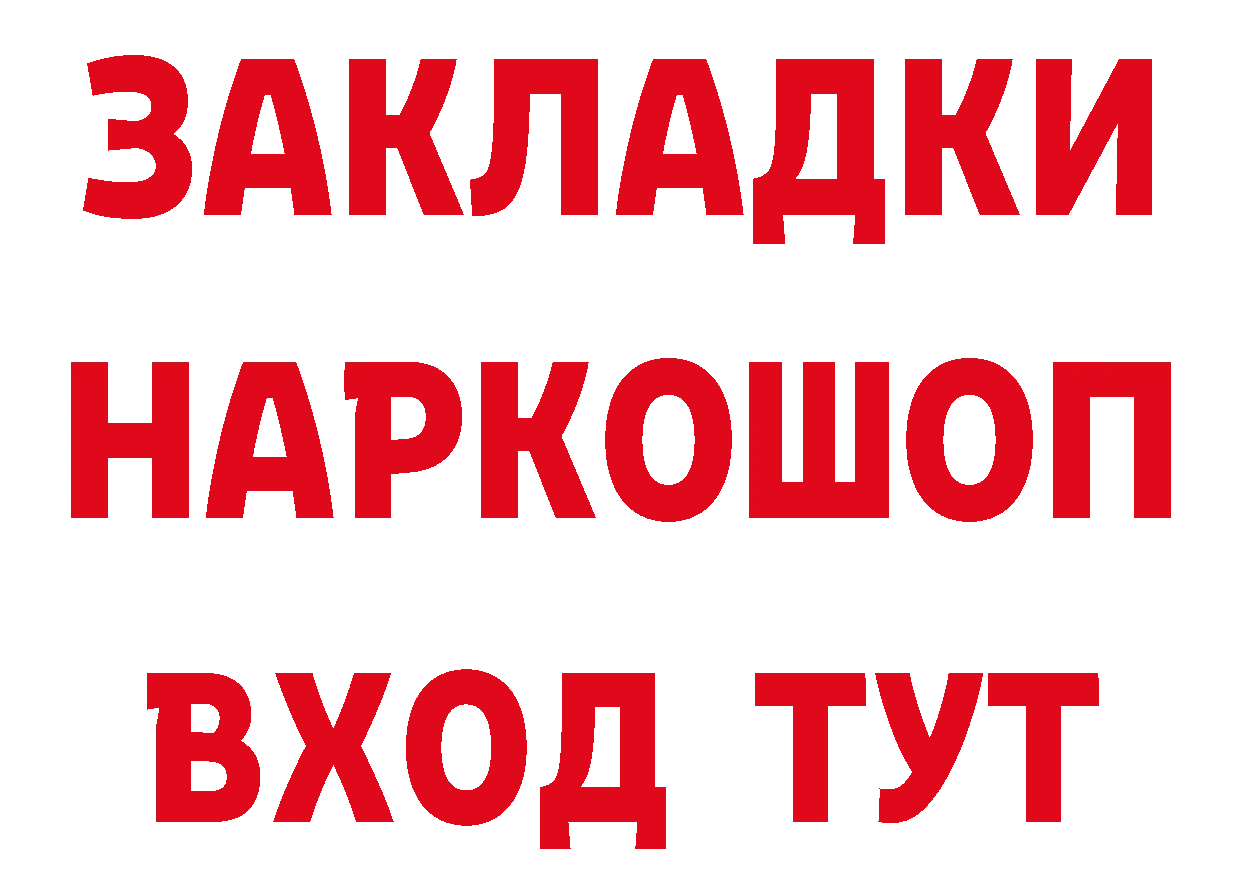 ЗАКЛАДКИ
НАРКОШОП
ВХОД ТУТ